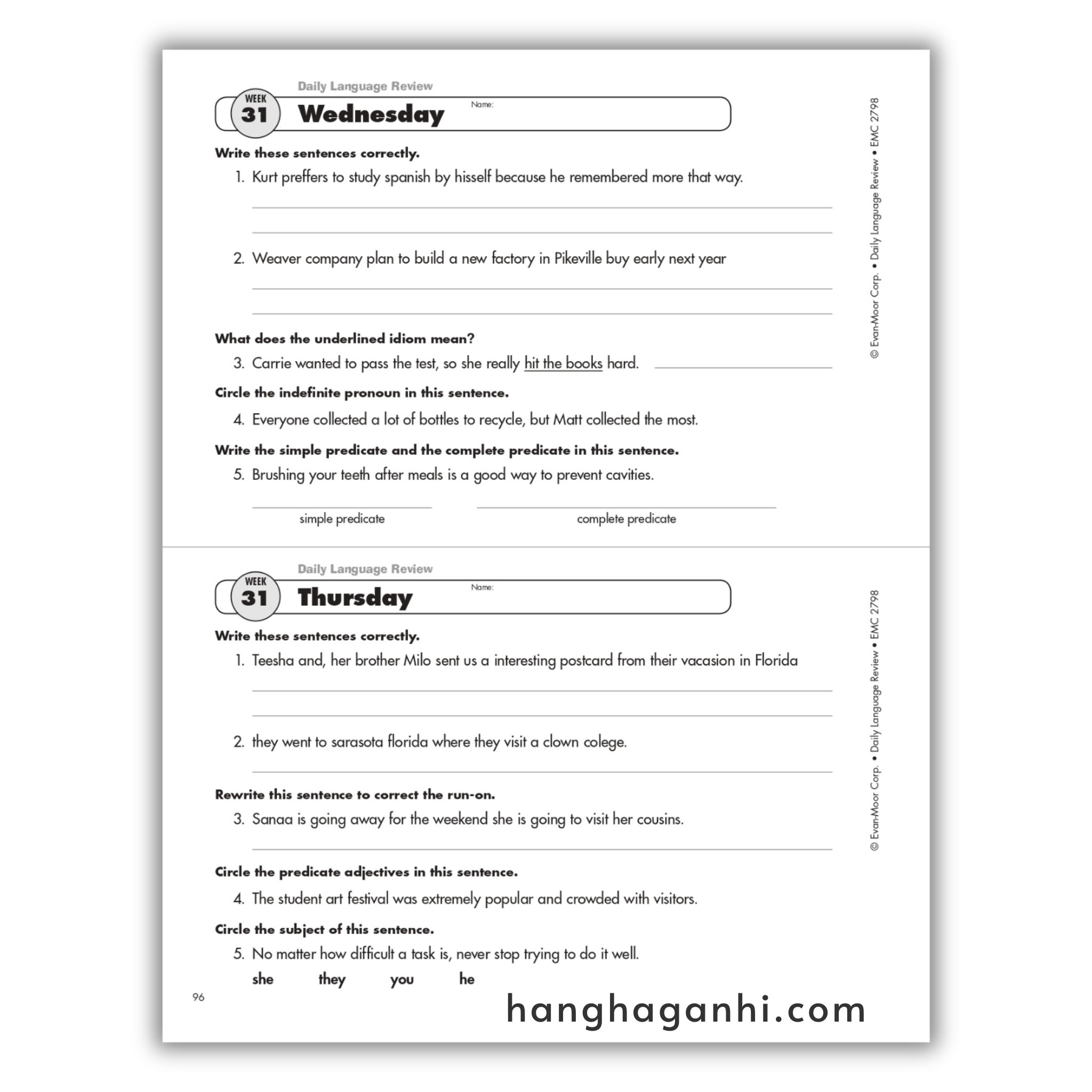 Daily Language Review

WEEK 31 Wednesday

Name:

Write these sentences correctly.

1. Kurt preffers to study spanish by hisself because he remembered more that way.

2. Weaver company plan to build a new factory in Pikeville buy early next year

What does the underlined idiom mean?

3. Carrie wanted to pass the test, so she really hit the books hard.

Circle the indefinite pronoun in this sentence.

4. Everyone collected a lot of bottles to recycle, but Matt collected the most.

Write the simple predicate and the complete predicate in this sentence.

5. Brushing your teeth after meals is a good way to prevent cavities.

simple predicate

complete predicate

© Evan-Moor Corp. • Daily Language Review • EMC 2798

Daily Language Review

WEEK 31 Thursday

Name:

Write these sentences correctly.

1. Teesha and, her brother Milo sent us a interesting postcard from their vacasion in Florida

2. they went to sarasota florida where they visit a clown colege.

Rewrite this sentence to correct the run-on.

3. Sanaa is going away for the weekend she is going to visit her cousins.

Circle the predicate adjectives in this sentence.

4. The student art festival was extremely popular and crowded with visitors.

Circle the subject of this sentence.

5. No matter how difficult a task is, never stop trying to do it well.

she they you he

© Evan-Moor Corp. • Daily Language Review • EMC 2798

96

hanghaganhi.com